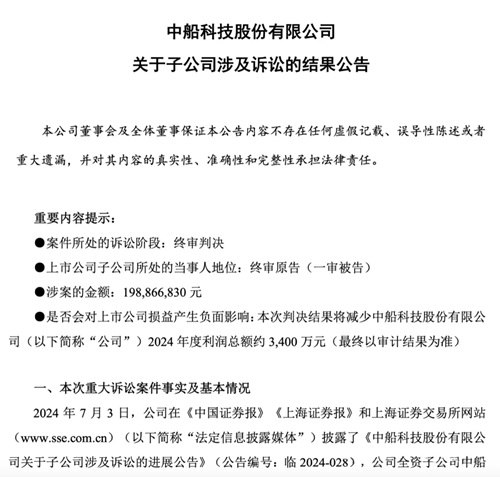 中船科技股份有限公司
关于子公司涉及诉讼的结果公告

本公司董事会及全体董事保证本公告内容不存在任何虚假记载、误导性陈述或者重大遗漏，并对其内容的真实性、准确性和完整性承担法律责任。

重要内容提示：
●案件所处的诉讼阶段：终审判决
●上市公司子公司所处的当事人地位：终审原告（一审被告）
●涉案的金额：198,866,830 元
●是否会对上市公司损益产生负面影响：本次判决结果将减少中船科技股份有限公司（以下简称“公司”）2024 年度利润总额约 3,400 万元（最终以审计结果为准）

一、本次重大诉讼案件事实及基本情况
2024 年 7 月 3 日，公司在《中国证券报》《上海证券报》和上海证券交易所网站（www.sse.com.cn）（以下简称“法定信息披露媒体”）披露了《中船科技股份有限公司关于子公司涉及诉讼的进展公告》（公告编号：临 2024-028），公司全资子公司中船